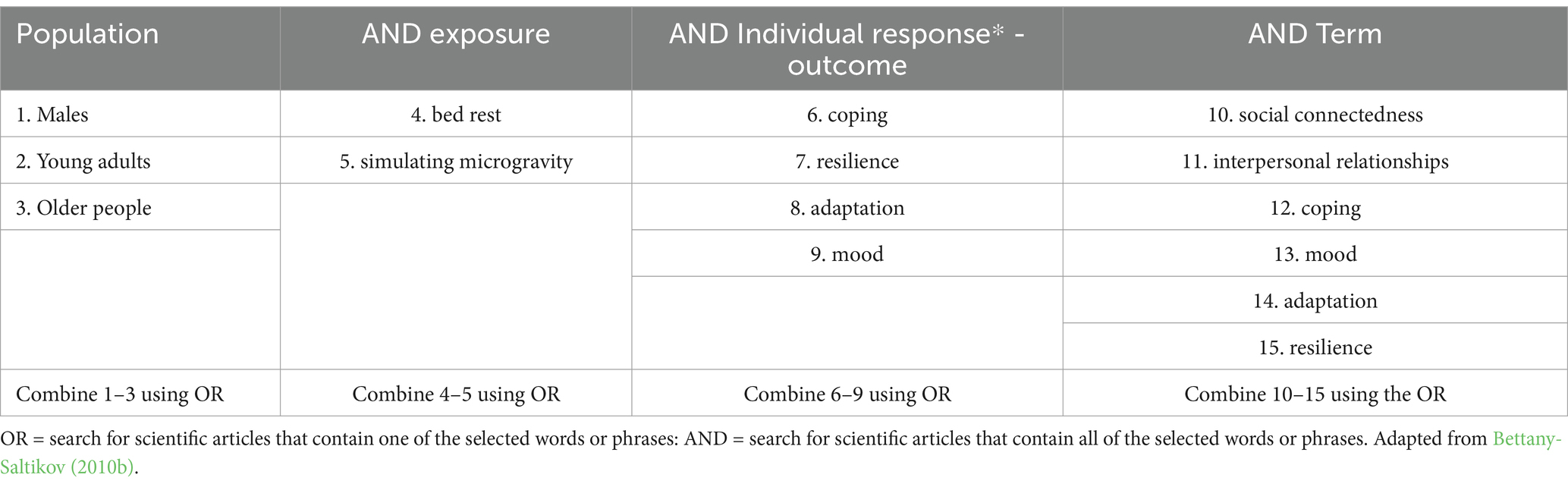 | Population | AND exposure | AND Individual response* - outcome | AND Term |
|---|---|---|---|
| 1. Males | 4. bed rest | 6. coping | 10. social connectedness |
| 2. Young adults | 5. simulating microgravity | 7. resilience | 11. interpersonal relationships |
| 3. Older people | | 8. adaptation | 12. coping |
| | | 9. mood | 13. mood |
| | | | 14. adaptation |
| | | | 15. resilience |
| Combine 1–3 using OR | Combine 4–5 using OR | Combine 6–9 using OR | Combine 10–15 using the OR |

OR = search for scientific articles that contain one of the selected words or phrases: AND = search for scientific articles that contain all of the selected words or phrases. Adapted from Bettany-Saltikov (2010b).